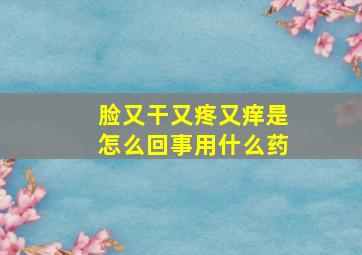 脸又干又疼又痒是怎么回事用什么药